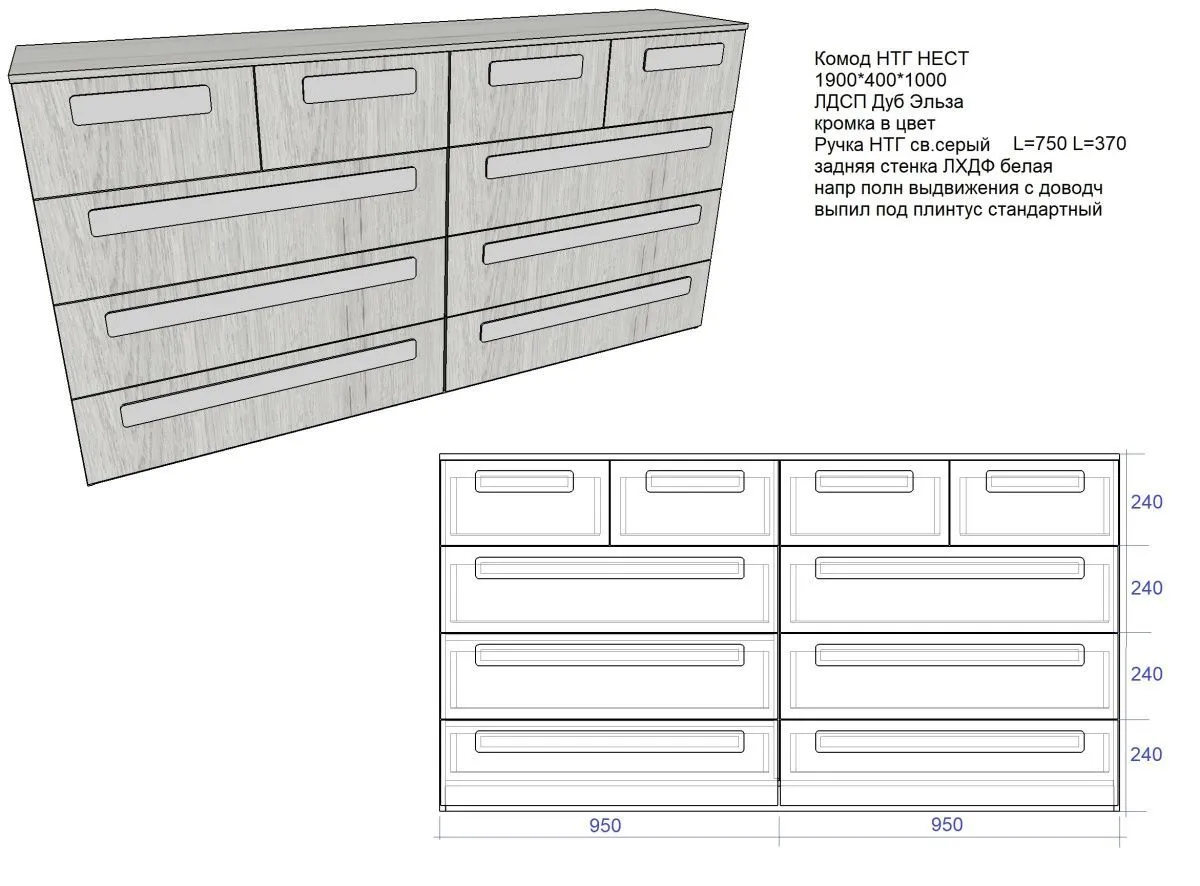 Комод НТГ НЕСТ
1900*400*1000
ЛДСП Дуб Эльза
кромка в цвет
Ручка НТГ св.серый L=750 L=370
задняя стенка ЛХДФ белая
напр полн выдвижения с доводч
выпил под плинтус стандартный

240
240
240
240
950
950